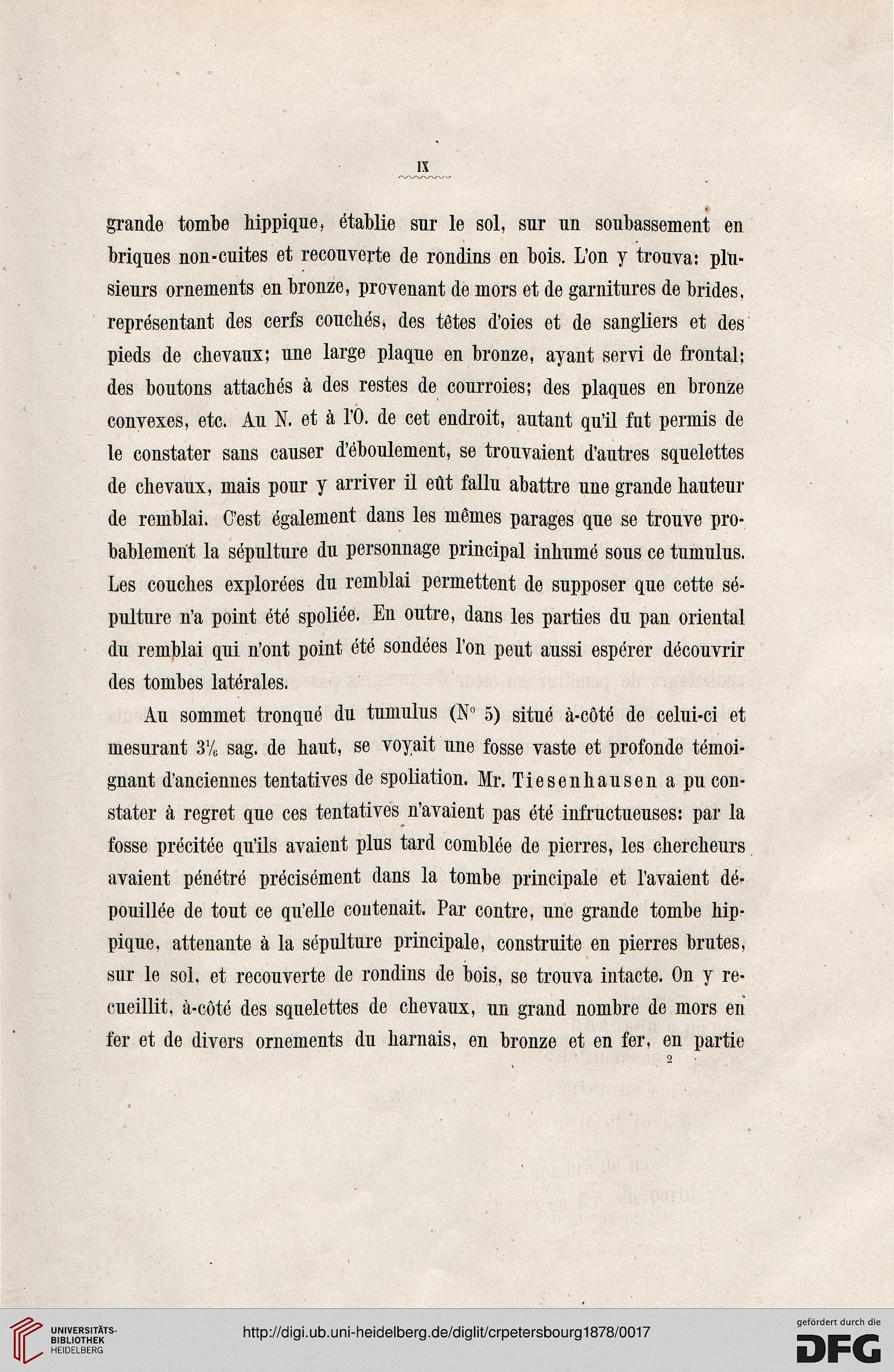 IX

grande tombe hippique, établie sur le sol, sur un soubassement en briques non-cuites et recouverte de rondins en bois. L'on y trouva: plusieurs ornements en bronze, provenant de mors et de garnitures de brides, représentant des cerfs couchés, des têtes d'oies et de sangliers et des pieds de chevaux; une large plaque en bronze, ayant servi de frontal; des boutons attachés à des restes de courroies; des plaques en bronze convexes, etc. Au N. et à l'O. de cet endroit, autant qu'il fut permis de le constater sans causer d'éboulement, se trouvaient d'autres squelettes de chevaux, mais pour y arriver il eût fallu abattre une grande hauteur de remblai. C'est également dans les mêmes parages que se trouve probablement la sépulture du personnage principal inhumé sous ce tumulus. Les couches explorées du remblai permettent de supposer que cette sépulture n'a point été spoliée. En outre, dans les parties du pan oriental du remblai qui n'ont point été sondées l'on peut aussi espérer découvrir des tombes latérales.

Au sommet tronqué du tumulus (N° 5) situé à-côté de celui-ci et mesurant $3\frac{1}{6}$ sag. de haut, se voyait une fosse vaste et profonde témoignant d'anciennes tentatives de spoliation. Mr. Tiesenhausen a pu constater à regret que ces tentatives n'avaient pas été infructueuses: par la fosse précitée qu'ils avaient plus tard comblée de pierres, les chercheurs avaient pénétré précisément dans la tombe principale et l'avaient dépouillée de tout ce qu'elle contenait. Par contre, une grande tombe hippique, attenante à la sépulture principale, construite en pierres brutes, sur le sol, et recouverte de rondins de bois, se trouva intacte. On y recueillit, à-côté des squelettes de chevaux, un grand nombre de mors en fer et de divers ornements du harnais, en bronze et en fer, en partie

2

UNIVERSITÄTS-BIBLIOTHEK HEIDELBERG

http://digi.ub.uni-heidelberg.de/diglit/crpetersbourg1878/0017

gefördert durch die DFG